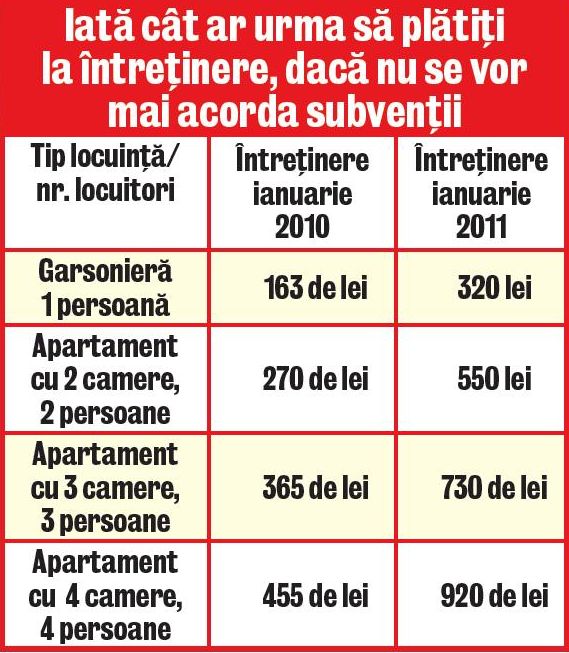 Iată cât ar urma să plătiți la întreținere, dacă nu se vor mai acorda subvenții

| Tip locuință/ nr. locuitori | Întreținere ianuarie 2010 | Întreținere ianuarie 2011 |
|---|---|---|
| Garsonieră 1 persoană | 163 de lei | 320 lei |
| Apartament cu 2 camere, 2 persoane | 270 de lei | 550 lei |
| Apartament cu 3 camere, 3 persoane | 365 de lei | 730 de lei |
| Apartament cu 4 camere, 4 persoane | 455 de lei | 920 de lei |